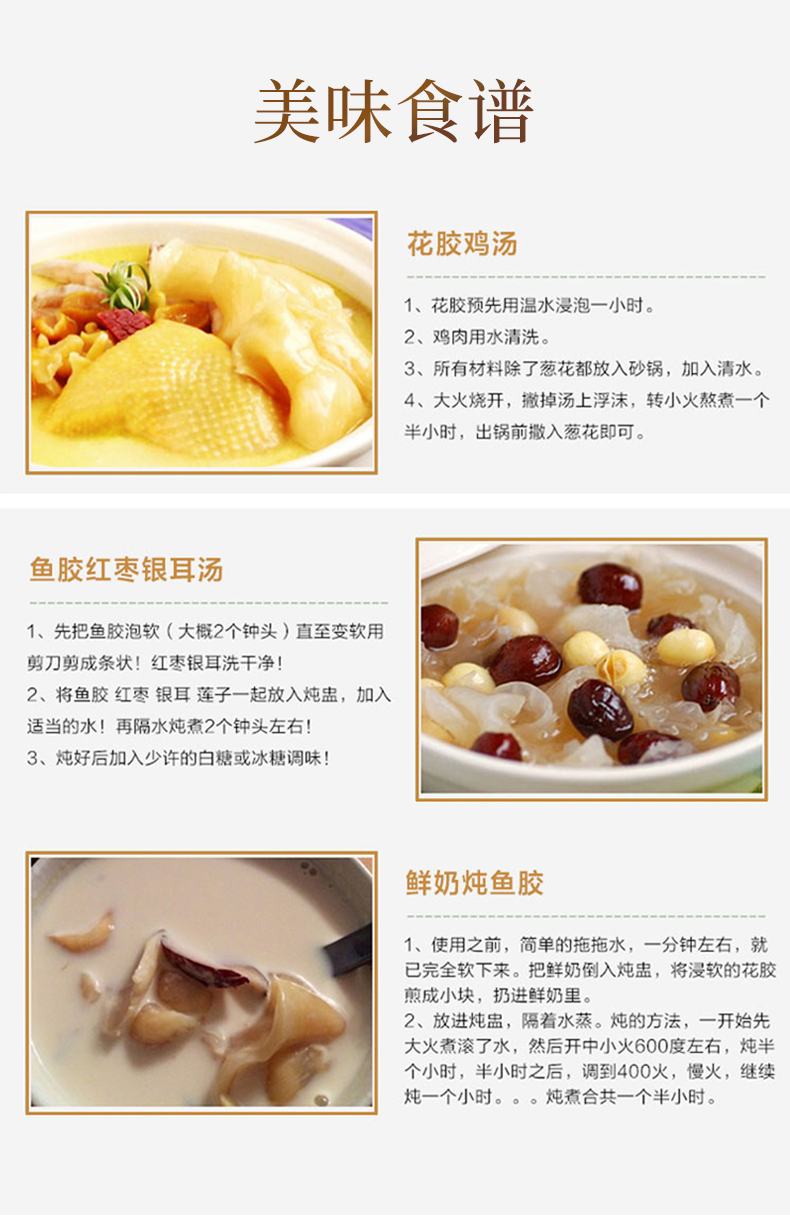 美味食谱

花胶鸡汤

1、花胶预先用温水浸泡一小时。
2、鸡肉用水清洗。
3、所有材料除了葱花都放入砂锅，加入清水。
4、大火烧开，撇掉汤上浮沫，转小火熬煮一个半小时，出锅前撒入葱花即可。

鱼胶红枣银耳汤

1、先把鱼胶泡软（大概2个钟头）直至变软用剪刀剪成条状！红枣银耳洗干净！
2、将鱼胶 红枣 银耳 莲子一起放入炖盅，加入适当的水！再隔水炖煮2个钟头左右！
3、炖好后加入少许的白糖或冰糖调味！

鲜奶炖鱼胶

1、使用之前，简单的拖拖水，一分钟左右，就已完全软下来。把鲜奶倒入炖盅，将浸软的花胶煎成小块，扔进鲜奶里。
2、放进炖盅，隔着水蒸。炖的方法，一开始先大火煮滚了水，然后开中小火600度左右，炖半个小时，半小时之后，调到400火，慢火，继续炖一个小时。。。炖煮合共一个半小时。